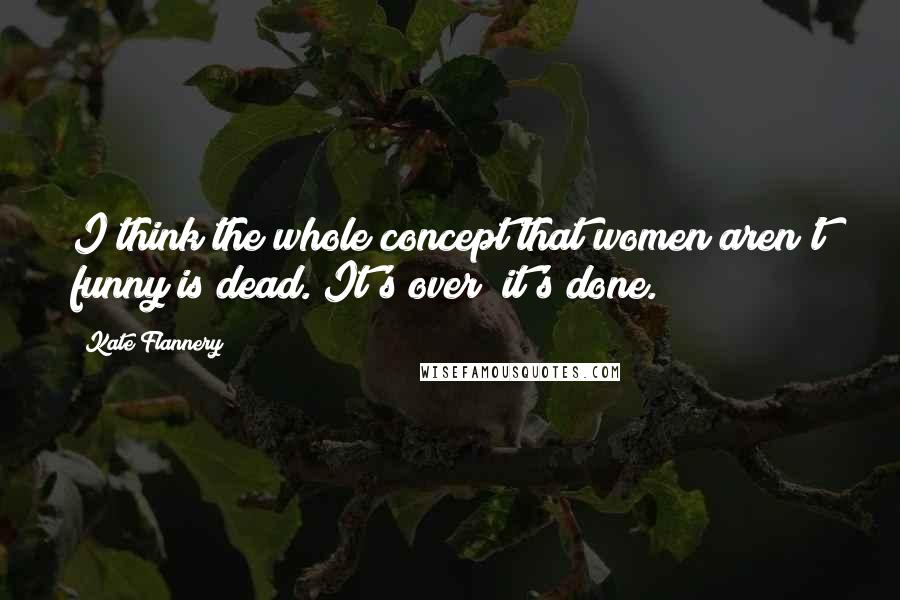 I think the whole concept that women aren't funny is dead. It's over; it's done.

Kate Flannery

WISEFAMOUSQUOTES.COM